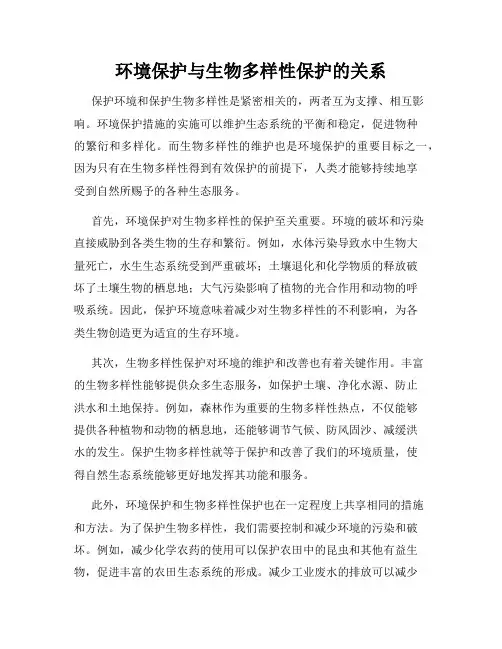 环境保护与生物多样性保护的关系

保护环境和保护生物多样性是紧密相关的，两者互为支撑、相互影响。环境保护措施的实施可以维护生态系统的平衡和稳定，促进物种的繁衍和多样化。而生物多样性的维护也是环境保护的重要目标之一，因为只有在生物多样性得到有效保护的前提下，人类才能够持续地享受到自然所赐予的各种生态服务。

首先，环境保护对生物多样性的保护至关重要。环境的破坏和污染直接威胁到各类生物的生存和繁衍。例如，水体污染导致水中生物大量死亡，水生生态系统受到严重破坏；土壤退化和化学物质的释放破坏了土壤生物的栖息地；大气污染影响了植物的光合作用和动物的呼吸系统。因此，保护环境意味着减少对生物多样性的不利影响，为各类生物创造更为适宜的生存环境。

其次，生物多样性保护对环境的维护和改善也有着关键作用。丰富的生物多样性能够提供众多生态服务，如保护土壤、净化水源、防止洪水和土地保持。例如，森林作为重要的生物多样性热点，不仅能够提供各种植物和动物的栖息地，还能够调节气候、防风固沙、减缓洪水的发生。保护生物多样性就等于保护和改善了我们的环境质量，使得自然生态系统能够更好地发挥其功能和服务。

此外，环境保护和生物多样性保护也在一定程度上共享相同的措施和方法。为了保护生物多样性，我们需要控制和减少环境的污染和破坏。例如，减少化学农药的使用可以保护农田中的昆虫和其他有益生物，促进丰富的农田生态系统的形成。减少工业废水的排放可以减少